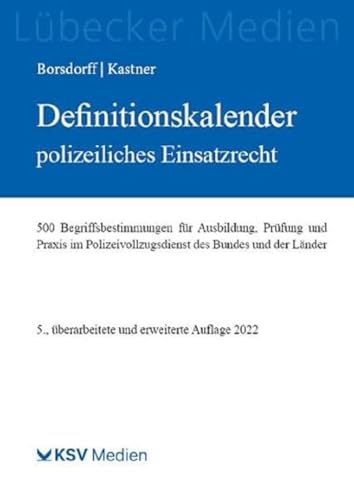 Lübecker Medien

Borsdorff | Kastner

Definitionskalender
polizeiliches Einsatzrecht

500 Begriffsbestimmungen für Ausbildung, Prüfung und Praxis im Polizeivollzugsdienst des Bundes und der Länder

5., überarbeitete und erweiterte Auflage 2022

KSV Medien